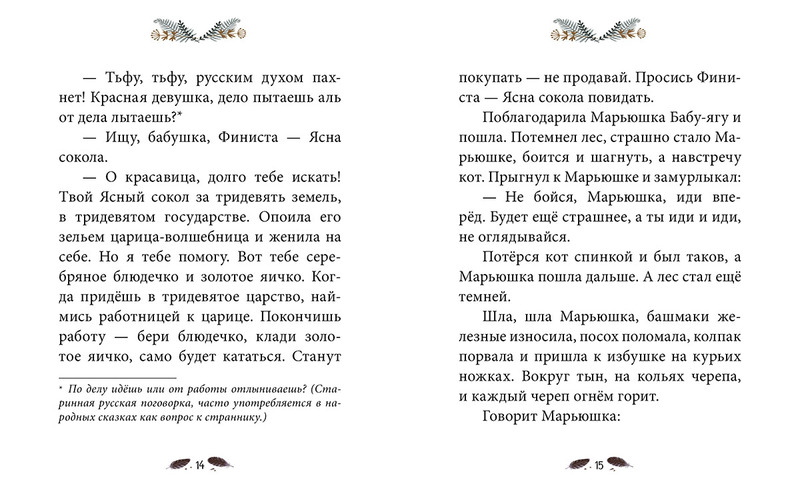 — Тьфу, тьфу, русским духом пахнет! Красная девушка, дело пытаешь аль от дела лытаешь?*

— Ищу, бабушка, Финиста — Ясна сокола.

— О красавица, долго тебе искать! Твой Ясный сокол за тридевять земель, в тридевятом государстве. Опоила его зельем царица-волшебница и женила на себе. Но я тебе помогу. Вот тебе серебряное блюдечко и золотое яичко. Когда придёшь в тридевятое царство, наймись работницей к царице. Покончишь работу — бери блюдечко, клади золотое яичко, само будет кататься. Станут

* По делу идёшь или от работы отлыниваешь? (Старинная русская поговорка, часто употребляется в народных сказках как вопрос к страннику.)

14

покупать — не продавай. Просись Финиста — Ясна сокола повидать.

Поблагодарила Марьюшка Бабу-ягу и пошла. Потемнел лес, страшно стало Марьюшке, боится и шагнуть, а навстречу кот. Прыгнул к Марьюшке и замурлыкал:

— Не бойся, Марьюшка, иди вперёд. Будет ещё страшнее, а ты иди и иди, не оглядывайся.

Потёрся кот спинкой и был таков, а Марьюшка пошла дальше. А лес стал ещё темней.

Шла, шла Марьюшка, башмаки железные износила, посох поломала, колпак порвала и пришла к избушке на курьих ножках. Вокруг тын, на кольях черепа, и каждый череп огнём горит.

Говорит Марьюшка:

15